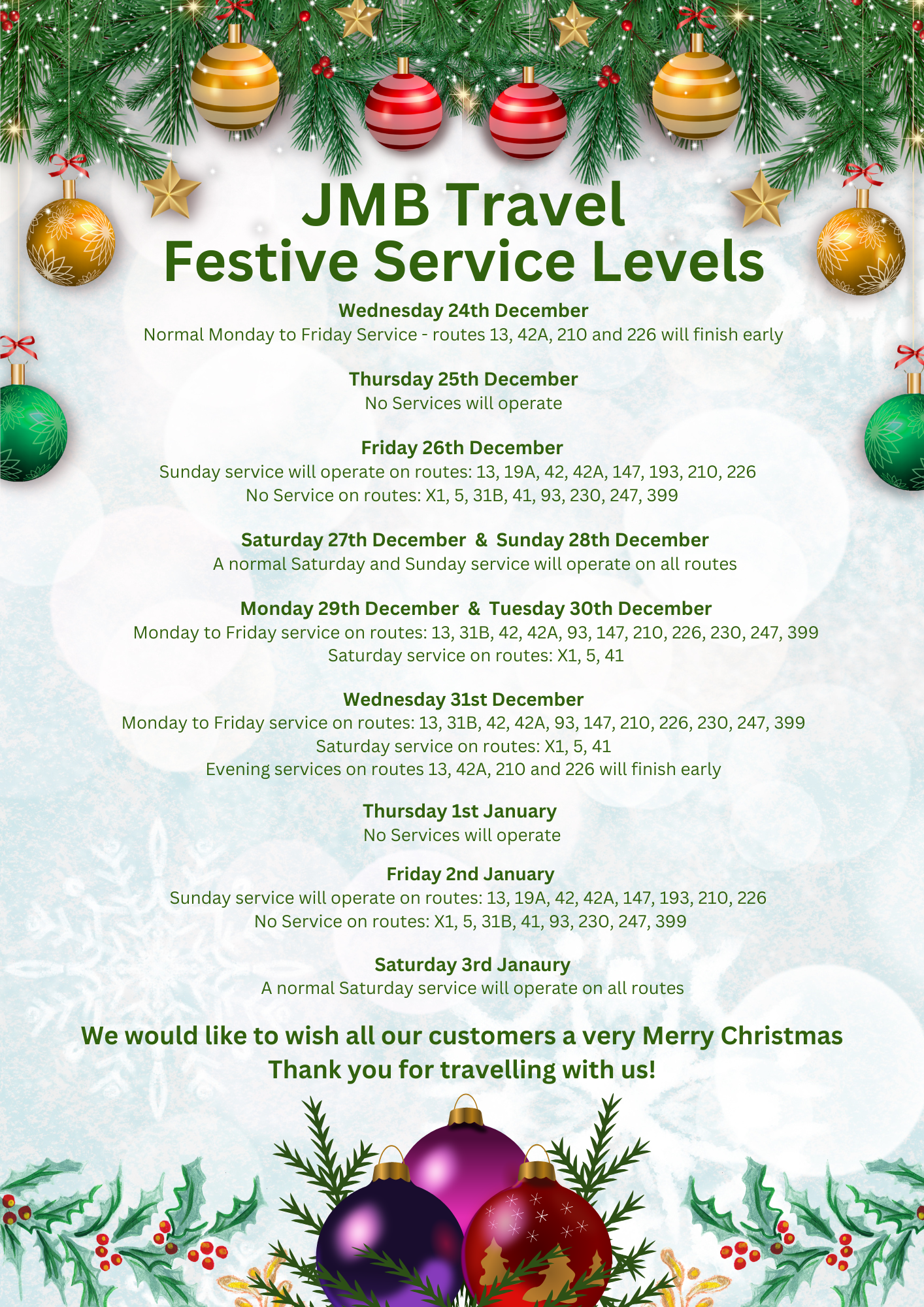 JMB Travel
Festive Service Levels

Wednesday 24th December
Normal Monday to Friday Service - routes 13, 42A, 210 and 226 will finish early

Thursday 25th December
No Services will operate

Friday 26th December
Sunday service will operate on routes: 13, 19A, 42, 42A, 147, 193, 210, 226
No Service on routes: X1, 5, 31B, 41, 93, 230, 247, 399

Saturday 27th December & Sunday 28th December
A normal Saturday and Sunday service will operate on all routes

Monday 29th December & Tuesday 30th December
Monday to Friday service on routes: 13, 31B, 42, 42A, 93, 147, 210, 226, 230, 247, 399
Saturday service on routes: X1, 5, 41

Wednesday 31st December
Monday to Friday service on routes: 13, 31B, 42, 42A, 93, 147, 210, 226, 230, 247, 399
Saturday service on routes: X1, 5, 41
Evening services on routes 13, 42A, 210 and 226 will finish early

Thursday 1st January
No Services will operate

Friday 2nd January
Sunday service will operate on routes: 13, 19A, 42, 42A, 147, 193, 210, 226
No Service on routes: X1, 5, 31B, 41, 93, 230, 247, 399

Saturday 3rd Janaury
A normal Saturday service will operate on all routes

We would like to wish all our customers a very Merry Christmas
Thank you for travelling with us!